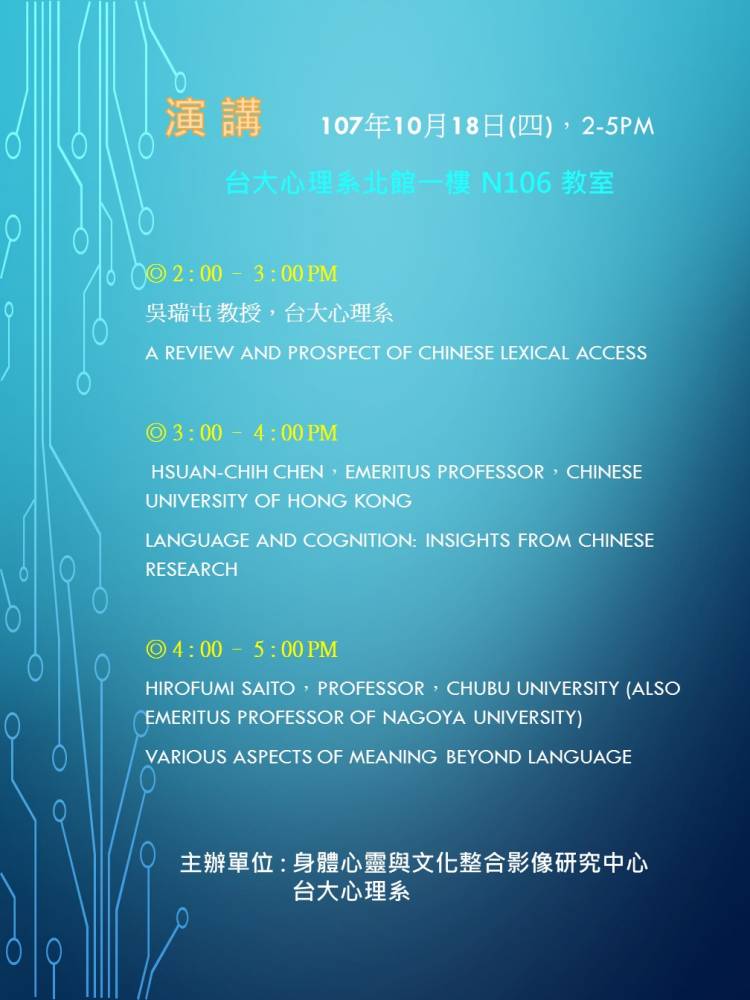 演 講 107年10月18日(四)，2-5PM

台大心理系北館一樓 N106 教室

◎ 2 : 00 – 3 : 00 PM

吳瑞屯 教授，台大心理系

A REVIEW AND PROSPECT OF CHINESE LEXICAL ACCESS

◎ 3 : 00 – 4 : 00 PM

HSUAN-CHIH CHEN，EMERITUS PROFESSOR，CHINESE UNIVERSITY OF HONG KONG

LANGUAGE AND COGNITION: INSIGHTS FROM CHINESE RESEARCH

◎ 4 : 00 – 5 : 00 PM

HIROFUMI SAITO，PROFESSOR，CHUBU UNIVERSITY (ALSO EMERITUS PROFESSOR OF NAGOYA UNIVERSITY)

VARIOUS ASPECTS OF MEANING BEYOND LANGUAGE

主辦單位 : 身體心靈與文化整合影像研究中心
台大心理系